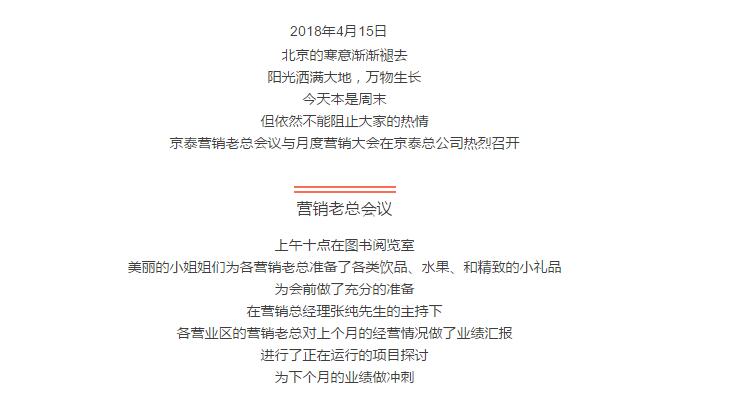 2018年4月15日

北京的寒意渐渐褪去

阳光洒满大地，万物生长

今天本是周末

但依然不能阻止大家的热情

京泰营销老总会议与月度营销大会在京泰总公司热烈召开

营销老总会议

上午十点在图书阅览室

美丽的小姐姐们为各营销老总准备了各类饮品、水果、和精致的小礼品

为会前做了充分的准备

在营销总经理张纯先生的主持下

各营业区的营销老总对上个月的经营情况做了业绩汇报

进行了正在运行的项目探讨

为下个月的业绩做冲刺